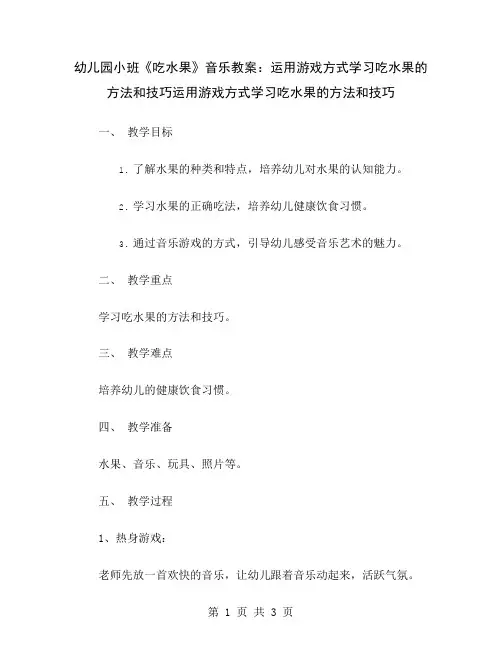 幼儿园小班《吃水果》音乐教案：运用游戏方式学习吃水果的方法和技巧运用游戏方式学习吃水果的方法和技巧

一、 教学目标

1. 了解水果的种类和特点，培养幼儿对水果的认知能力。

2. 学习水果的正确吃法，培养幼儿健康饮食习惯。

3. 通过音乐游戏的方式，引导幼儿感受音乐艺术的魅力。

二、 教学重点

学习吃水果的方法和技巧。

三、 教学难点

培养幼儿的健康饮食习惯。

四、 教学准备

水果、音乐、玩具、照片等。

五、 教学过程

1、热身游戏：

老师先放一首欢快的音乐，让幼儿跟着音乐动起来，活跃气氛。

第 1 页 共 3 页